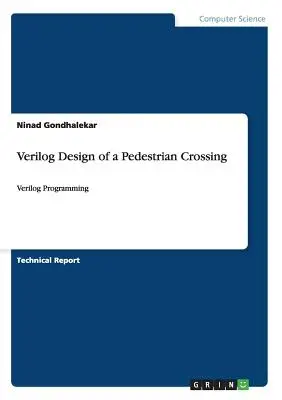 Computer Science

Ninad Gondhalekar

Verilog Design of a Pedestrian Crossing

Verilog Programming

Technical Report

GRIN